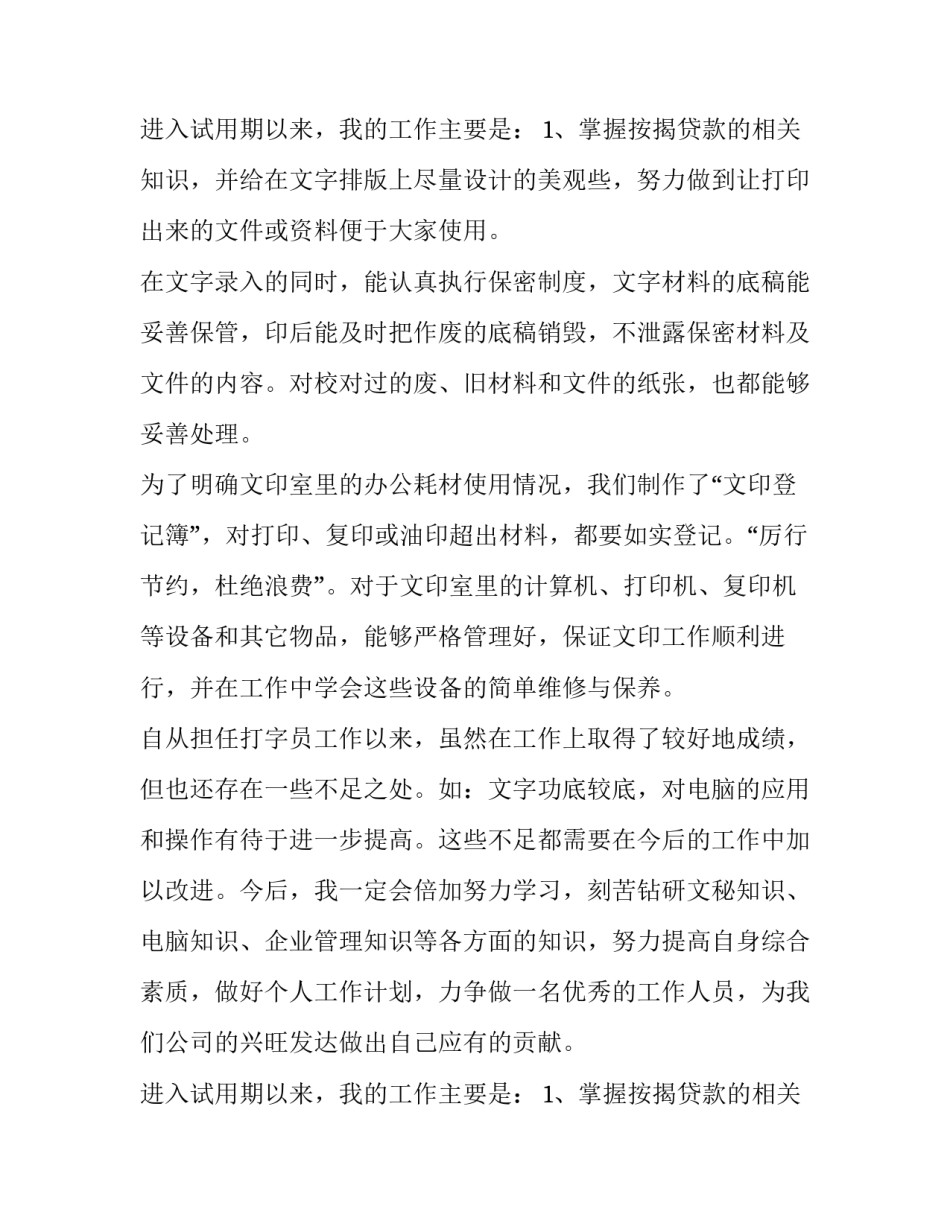 进入试用期以来，我的工作主要是：1、掌握按揭贷款的相关知识，并给在文字排版上尽量设计的美观些，努力做到让打印出来的文件或资料便于大家使用。

在文字录入的同时，能认真执行保密制度，文字材料的底稿能妥善保管，印后能及时把作废的底稿销毁，不泄露保密材料及文件的内容。对校对过的废、旧材料和文件的纸张，也都能够妥善处理。

为了明确文印室里的办公耗材使用情况，我们制作了“文印登记簿”，对打印、复印或油印超出材料，都要如实登记。“厉行节约，杜绝浪费”。对于文印室里的计算机、打印机、复印机等设备和其它物品，能够严格管理好，保证文印工作顺利进行，并在工作中学会这些设备的简单维修与保养。

自从担任打字员工作以来，虽然在工作上取得了较好地成绩，但也还存在一些不足之处。如：文字功底较底，对电脑的应用和操作有待于进一步提高。这些不足都需要在今后的工作中加以改进。今后，我一定会倍加努力学习，刻苦钻研文秘知识、电脑知识、企业管理知识等各方面的知识，努力提高自身综合素质，做好个人工作计划，力争做一名优秀的工作人员，为我们公司的兴旺发达做出自己应有的贡献。

进入试用期以来，我的工作主要是：1、掌握按揭贷款的相关